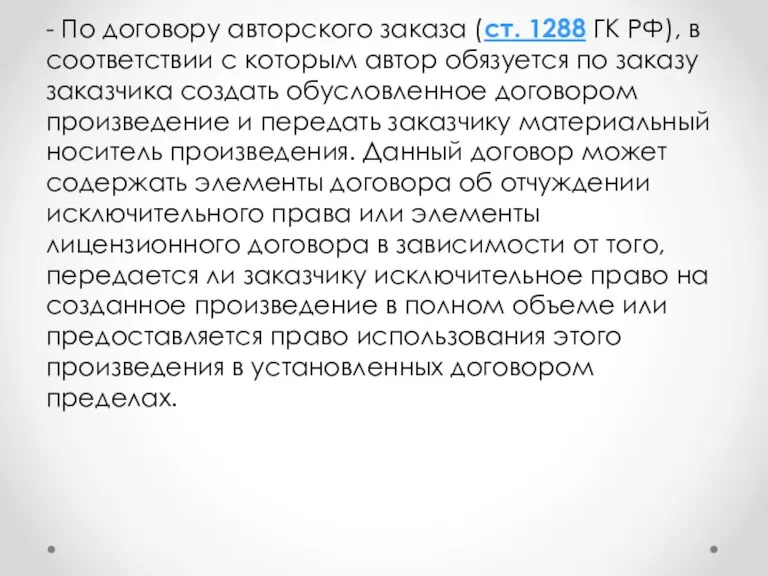 - По договору авторского заказа (ст. 1288 ГК РФ), в соответствии с которым автор обязуется по заказу заказчика создать обусловленное договором произведение и передать заказчику материальный носитель произведения. Данный договор может содержать элементы договора об отчуждении исключительного права или элементы лицензионного договора в зависимости от того, передается ли заказчику исключительное право на созданное произведение в полном объеме или предоставляется право использования этого произведения в установленных договором пределах.